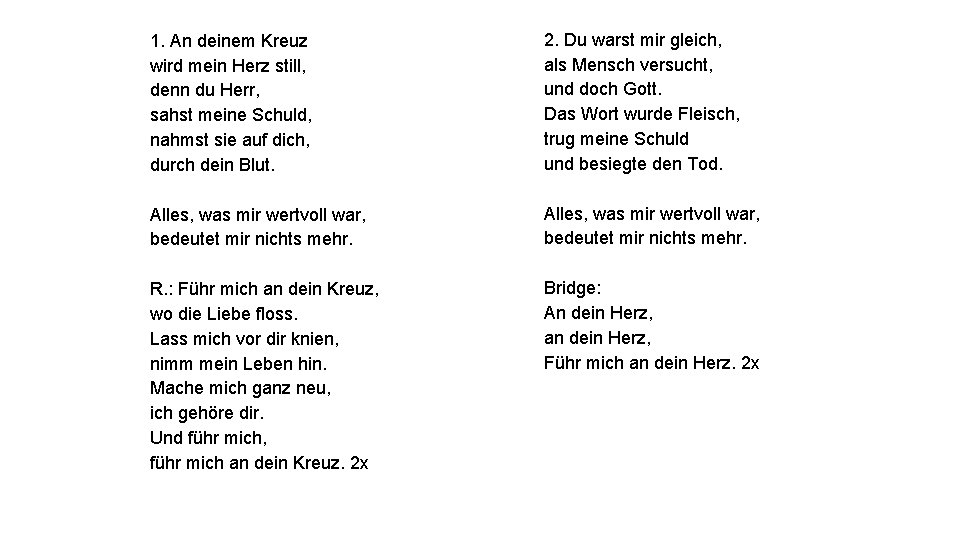 1. An deinem Kreuz
wird mein Herz still,
denn du Herr,
sahst meine Schuld,
nahmst sie auf dich,
durch dein Blut.

Alles, was mir wertvoll war,
bedeutet mir nichts mehr.

R.: Führ mich an dein Kreuz,
wo die Liebe floss.
Lass mich vor dir knien,
nimm mein Leben hin.
Mache mich ganz neu,
ich gehöre dir.
Und führ mich,
führ mich an dein Kreuz. 2x

2. Du warst mir gleich,
als Mensch versucht,
und doch Gott.
Das Wort wurde Fleisch,
trug meine Schuld
und besiegte den Tod.

Alles, was mir wertvoll war,
bedeutet mir nichts mehr.

Bridge:
An dein Herz,
an dein Herz,
Führ mich an dein Herz. 2x